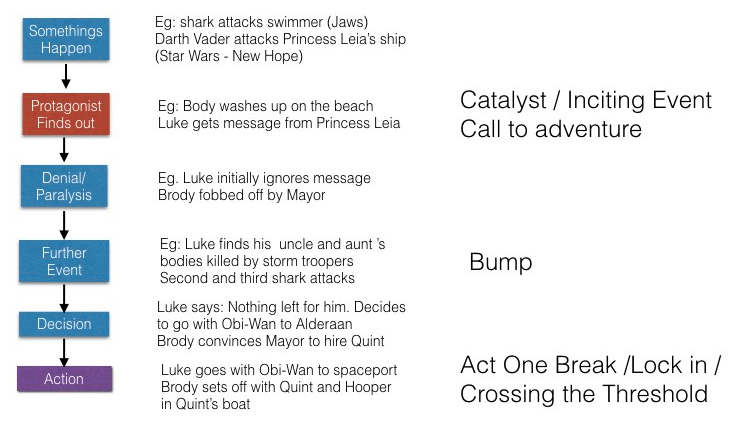 Somethings Happen

Eg: shark attacks swimmer (Jaws)
Darth Vader attacks Princess Leia's ship (Star Wars - New Hope)

Protagonist Finds out

Eg: Body washes up on the beach
Luke gets message from Princess Leia

Catalyst / Inciting Event
Call to adventure

Denial/ Paralysis

Eg. Luke initially ignores message
Brody fobbed off by Mayor

Further Event

Eg: Luke finds his uncle and aunt 's bodies killed by storm troopers
Second and third shark attacks

Bump

Decision

Luke says: Nothing left for him. Decides to go with Obi-Wan to Alderaan
Brody convinces Mayor to hire Quint

Action

Luke goes with Obi-Wan to spaceport
Brody sets off with Quint and Hooper in Quint's boat

Act One Break /Lock in /
Crossing the Threshold